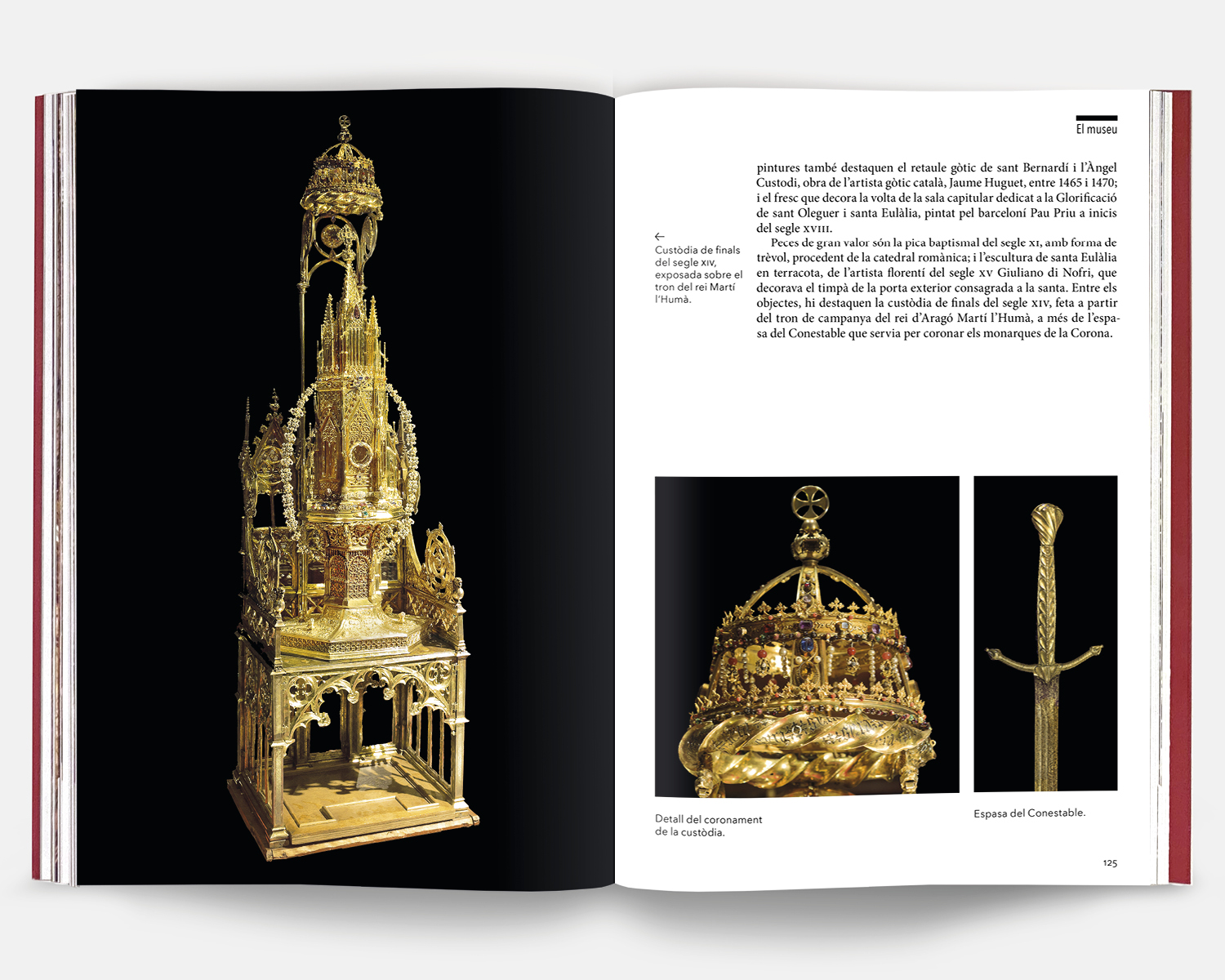 El museu

← Custòdia de finals del segle XIV, exposada sobre el tron del rei Martí l'Humà.

pintures també destaquen el retaule gòtic de sant Bernardí i l'Àngel Custodi, obra de l'artista gòtic català, Jaume Huguet, entre 1465 i 1470; i el fresc que decora la volta de la sala capitular dedicat a la Glorificació de sant Oleguer i santa Eulàlia, pintat pel barceloní Pau Priu a inicis del segle XVIII.

Peces de gran valor són la pica baptismal del segle XI, amb forma de trèvol, procedent de la catedral romànica; i l'escultura de santa Eulàlia en terracota, de l'artista florentí del segle XV Giuliano di Nofri, que decorava el timpà de la porta exterior consagrada a la santa. Entre els objectes, hi destaquen la custòdia de finals del segle XIV, feta a partir del tron de campanya del rei d'Aragó Martí l'Humà, a més de l'espasa del Conestable que servia per coronar els monarques de la Corona.

Detall del coronament de la custòdia.

Espasa del Conestable.

125